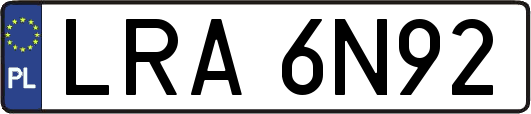 PL
LRA 6N92